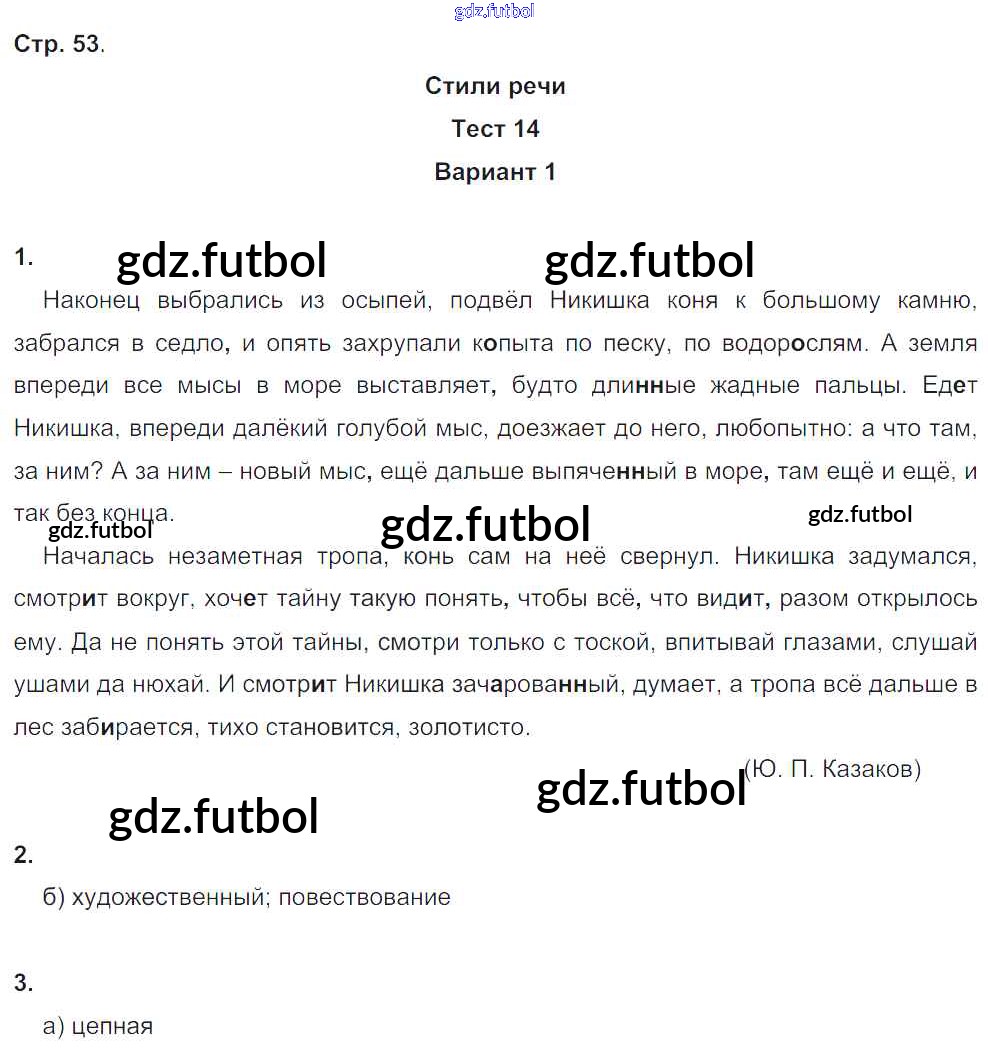 gdz.futbol

Стр. 53.

Стили речи

Тест 14

Вариант 1

1. gdz.futbol gdz.futbol

Наконец выбрались из осыпей, подвёл Никишка коня к большому камню, забрался в седло, и опять захрупали копыта по песку, по водорослям. А земля впереди все мысы в море выставляет, будто длинные жадные пальцы. Едет Никишка, впереди далёкий голубой мыс, доезжает до него, любопытно: а что там, за ним? А за ним – новый мыс, ещё дальше выпяченный в море, там ещё и ещё, и так без конца.

gdz.futbol gdz.futbol gdz.futbol

Началась незаметная тропа, конь сам на неё свернул. Никишка задумался, смотрит вокруг, хочет тайну такую понять, чтобы всё, что видит, разом открылось ему. Да не понять этой тайны, смотри только с тоской, впитывай глазами, слушай ушами да нюхай. И смотрит Никишка зачарованный, думает, а тропа всё дальше в лес забирается, тихо становится, золотисто.

gdz.futbol (Ю. П. Казаков)

gdz.futbol

2.

б) художественный; повествование

3.

а) цепная